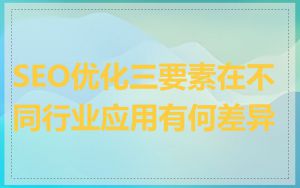 SEO优化三要素在不同行业应用有何差异